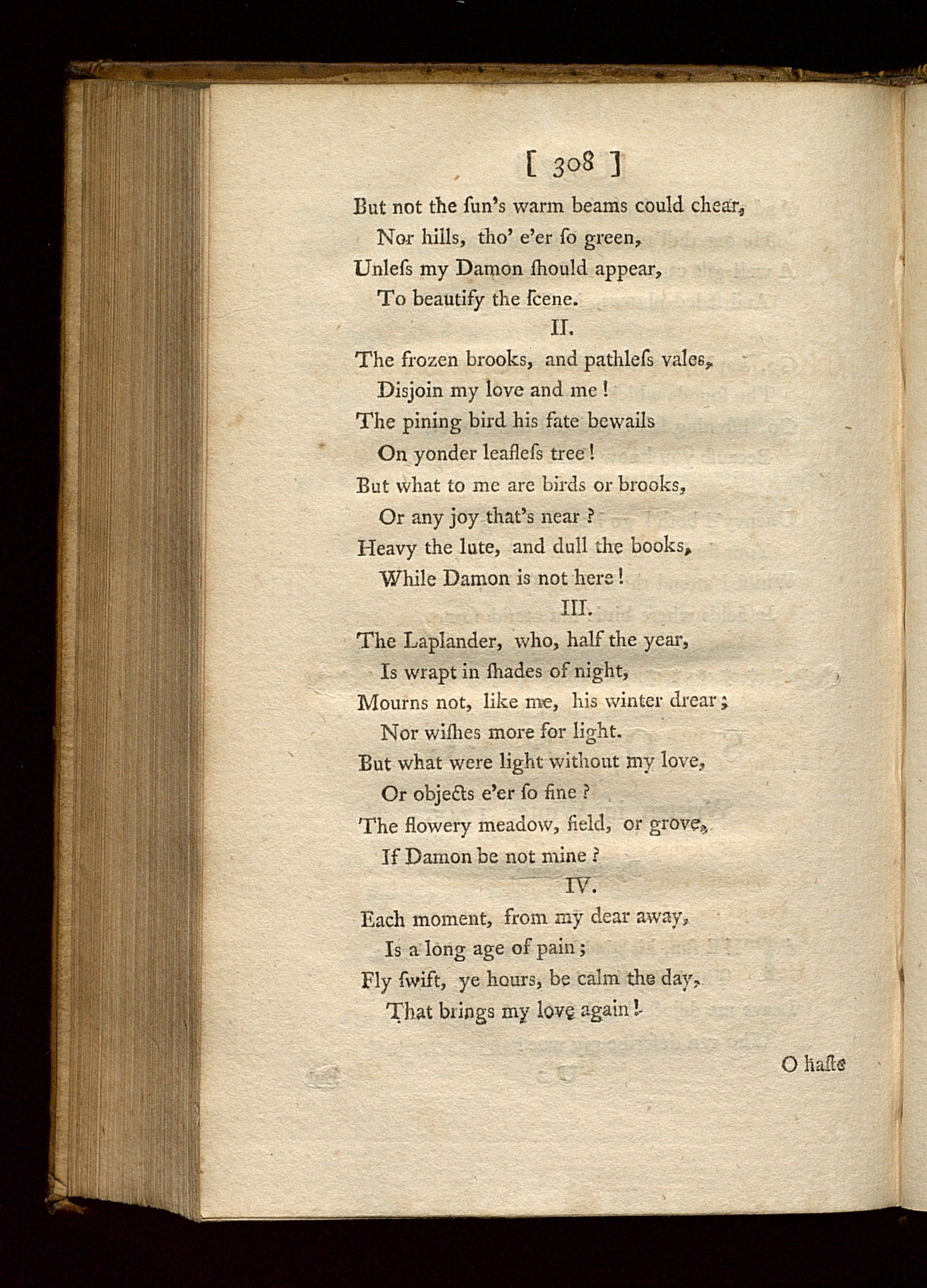 [ 308 ]

But not the ſun's warm beams could chear,
Nor hills, tho' e'er ſo green,
Unleſs my Damon ſhould appear,
To beautify the ſcene.

II.

The frozen brooks, and pathleſs vales,
Disjoin my love and me!
The pining bird his fate bewails
On yonder leafleſs tree!
But what to me are birds or brooks,
Or any joy that's near?
Heavy the lute, and dull the books,
While Damon is not here!

III.

The Laplander, who, half the year,
Is wrapt in ſhades of night,
Mourns not, like me, his winter drear;
Nor wiſhes more for light.
But what were light without my love,
Or objects e'er ſo fine?
The flowery meadow, field, or grove,
If Damon be not mine?

IV.

Each moment, from my dear away,
Is a long age of pain;
Fly ſwift, ye hours, be calm the day,
That brings my love again!

O haſte